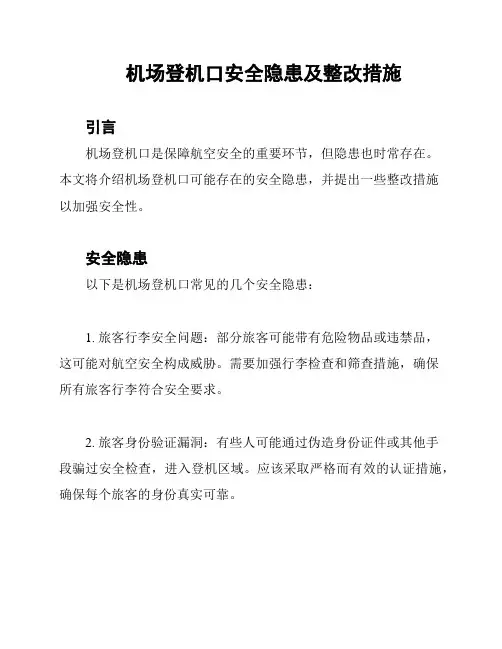 机场登机口安全隐患及整改措施

引言

机场登机口是保障航空安全的重要环节，但隐患也时常存在。本文将介绍机场登机口可能存在的安全隐患，并提出一些整改措施以加强安全性。

安全隐患

以下是机场登机口常见的几个安全隐患：

1. 旅客行李安全问题：部分旅客可能带有危险物品或违禁品，这可能对航空安全构成威胁。需要加强行李检查和筛查措施，确保所有旅客行李符合安全要求。

2. 旅客身份验证漏洞：有些人可能通过伪造身份证件或其他手段骗过安全检查，进入登机区域。应该采取严格而有效的认证措施，确保每个旅客的身份真实可靠。